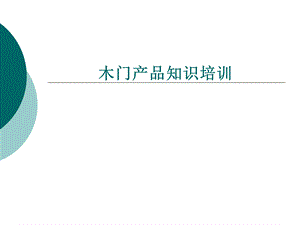 木门产品知识培训